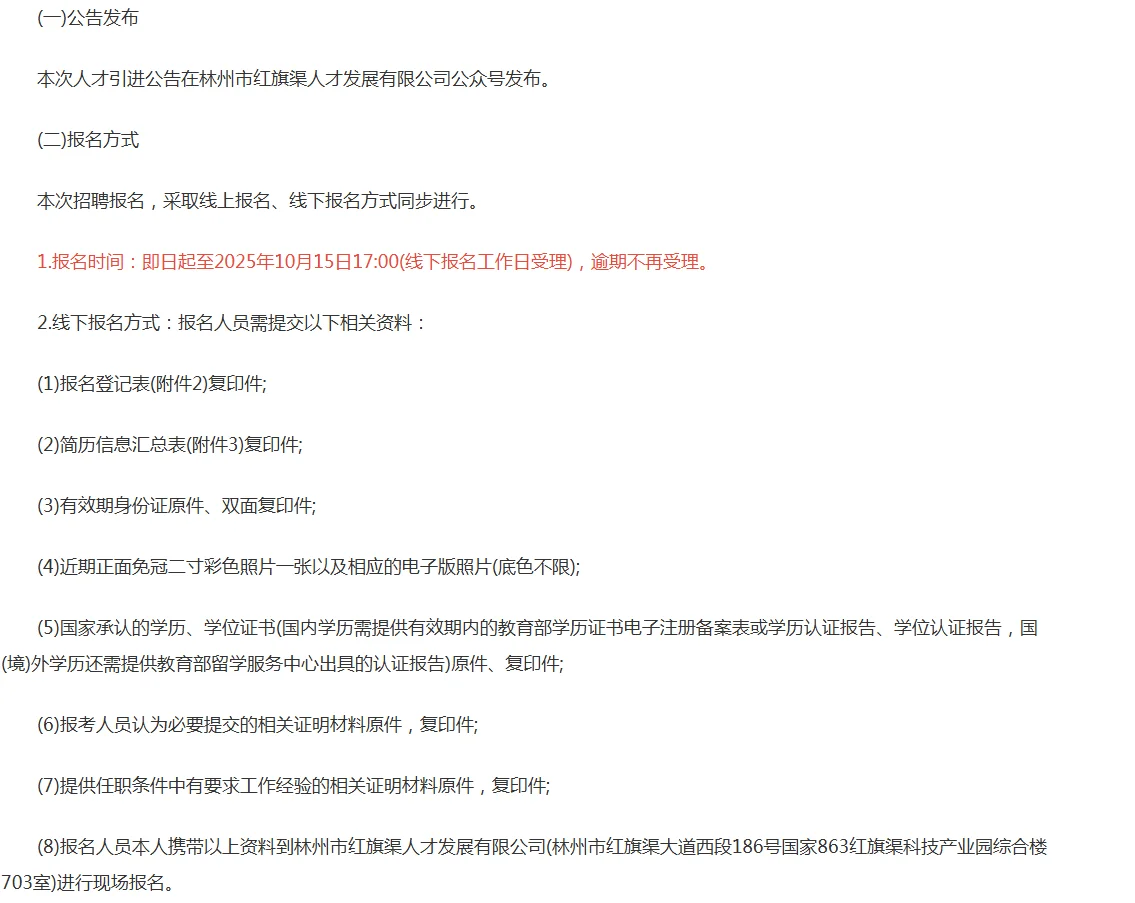 (一)公告发布

本次人才引进公告在林州市红旗渠人才发展有限公司公众号发布。

(二)报名方式

本次招聘报名，采取线上报名、线下报名方式同步进行。

1.报名时间：即日起至2025年10月15日17:00(线下报名工作日受理)，逾期不再受理。

2.线下报名方式：报名人员需提交以下相关资料：

(1)报名登记表(附件2)复印件;

(2)简历信息汇总表(附件3)复印件;

(3)有效期身份证原件、双面复印件;

(4)近期正面免冠二寸彩色照片一张以及相应的电子版照片(底色不限);

(5)国家承认的学历、学位证书(国内学历需提供有效期内的教育部学历证书电子注册备案表或学历认证报告、学位认证报告，国(境)外学历还需提供教育部留学服务中心出具的认证报告)原件、复印件;

(6)报考人员认为必要提交的相关证明材料原件，复印件;

(7)提供任职条件中有要求工作经验的相关证明材料原件，复印件;

(8)报名人员本人携带以上资料到林州市红旗渠人才发展有限公司(林州市红旗渠大道西段186号国家863红旗渠科技产业园综合楼703室)进行现场报名。